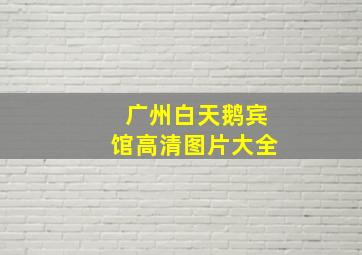 广州白天鹅宾馆高清图片大全